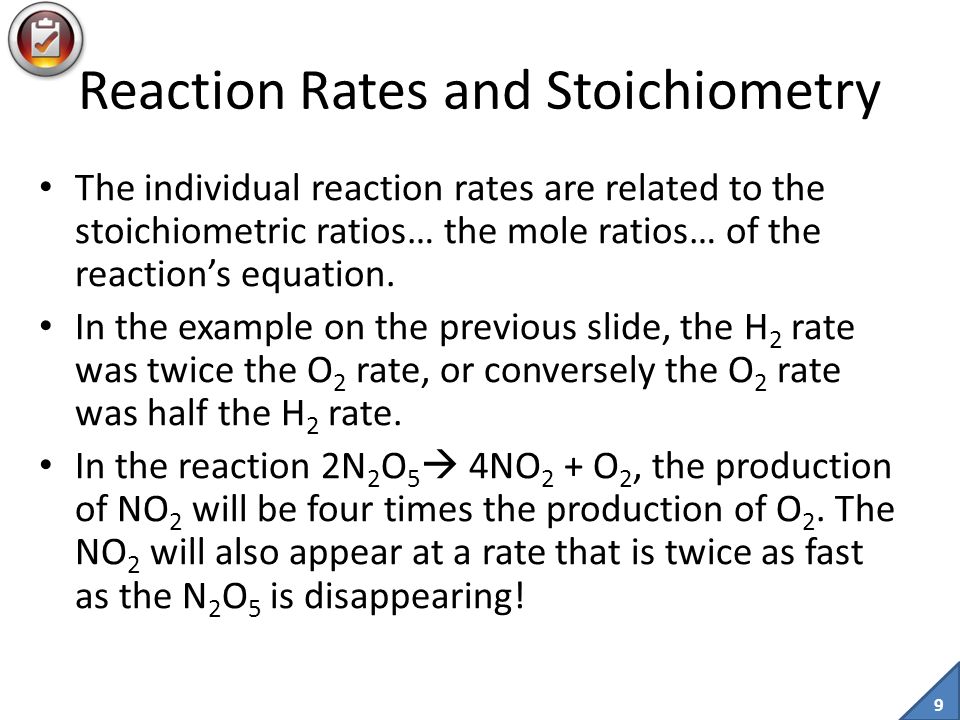 Reaction Rates and Stoichiometry

• The individual reaction rates are related to the stoichiometric ratios… the mole ratios… of the reaction's equation.

• In the example on the previous slide, the $H_2$ rate was twice the $O_2$ rate, or conversely the $O_2$ rate was half the $H_2$ rate.

• In the reaction $2N_2O_5 \rightarrow 4NO_2 + O_2$, the production of $NO_2$ will be four times the production of $O_2$. The $NO_2$ will also appear at a rate that is twice as fast as the $N_2O_5$ is disappearing!

9